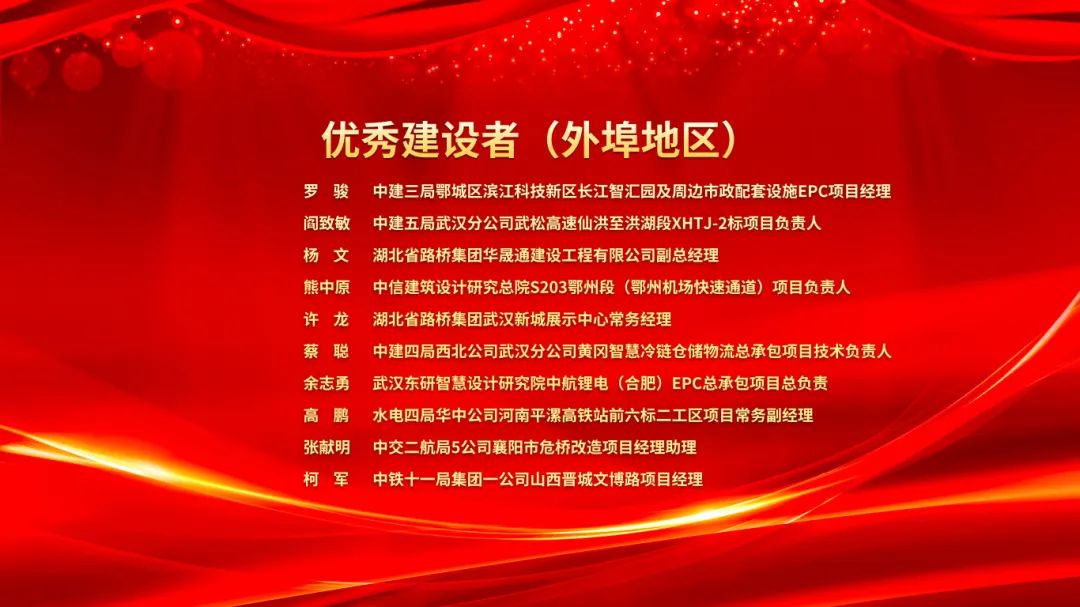 优秀建设者（外埠地区）

罗　骏　中建三局鄂城区滨江科技新区长江智汇园及周边市政配套设施EPC项目经理
阎致敏　中建五局武汉分公司武松高速仙洪至洪湖段XHTJ-2标项目负责人
杨　文　湖北省路桥集团华晟通建设工程有限公司副总经理
熊中原　中信建筑设计研究总院S203鄂州段（鄂州机场快速通道）项目负责人
许　龙　湖北省路桥集团武汉新城展示中心常务经理
蔡　聪　中建四局西北公司武汉分公司黄冈智慧冷链仓储物流总承包项目技术负责人
余志勇　武汉东研智慧设计研究院中航锂电（合肥）EPC总承包项目总负责
高　鹏　水电四局华中公司河南平漯高铁站前六标二工区项目常务副经理
张献明　中交二航局5公司襄阳市危桥改造项目经理助理
柯　军　中铁十一局集团一公司山西晋城文博路项目经理